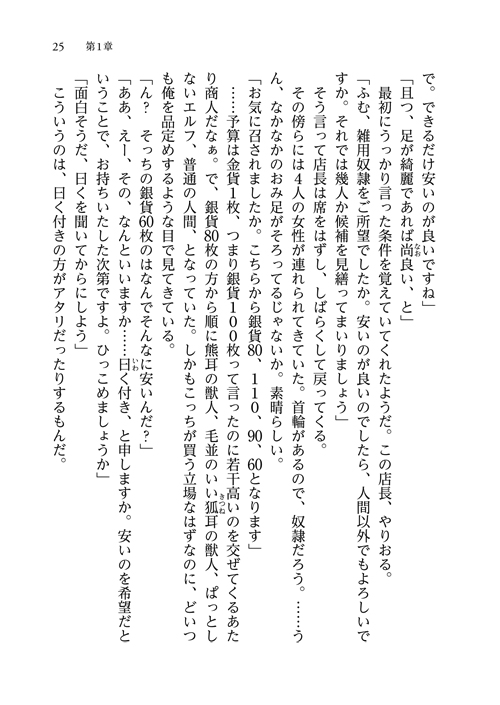 25　第1章

で。できるだけ安いのが良いですね」

「且つ、足が綺麗であれば尚良い、と」

最初にうっかり言った条件を覚えていてくれたようだ。この店長、やりおる。

「ふむ、雑用奴隷をご所望でしたか。安いのが良いのでしたら、人間以外でもよろしいですか。それでは幾人か候補を見繕ってまいりましょう」

そう言って店長は席をはずし、しばらくして戻ってくる。

その傍らには4人の女性が連れられてきていた。首輪があるので、奴隷だろう。……うん、なかなかのおみ足がそろってるじゃないか。素晴らしい。

「お気に召されましたか。こちらから銀貨80、110、90、60となります」

……予算は金貨1枚、つまり銀貨100枚って言ったのに若干高いのを交ぜてくるあたり商人だなぁ。で、銀貨80枚の方から順に熊耳の獣人、毛並のいい狐耳の獣人、ぱっとしないエルフ、普通の人間、となっていた。しかもこっちが買う立場なはずなのに、どいつも俺を品定めするような目で見てきている。

「ん？　そっちの銀貨60枚のはなんでそんなに安いんだ？」

「ああ、えー、その、なんといいますか……曰く付き、と申しますか。安いのを希望だということで、お持ちいたした次第ですよ。ひっこめましょうか」

「面白そうだ、曰くを聞いてからにしよう」

こういうのは、曰く付きの方がアタリだったりするもんだ。